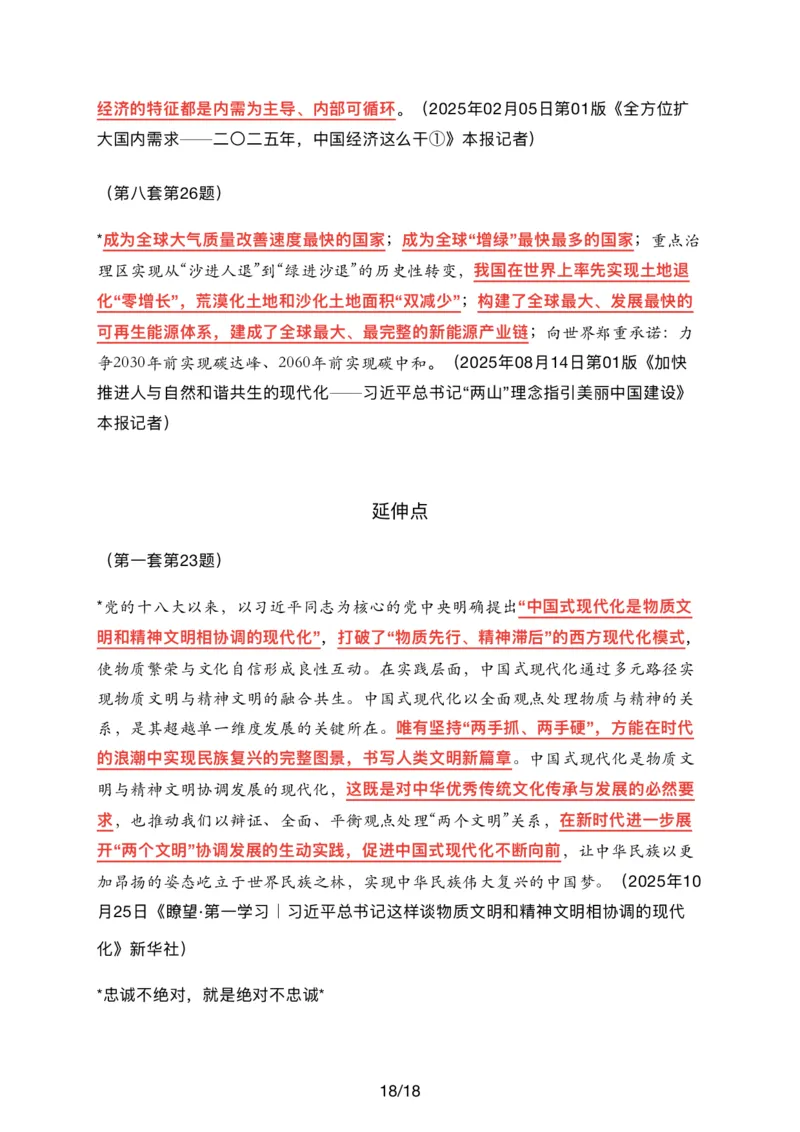 经济的特征都是内需为主导、内部可循环。（2025年02月05日第01版《全方位扩大国内需求——二〇二五年，中国经济这么干①》本报记者）

（第八套第26题）

*成为全球大气质量改善速度最快的国家；成为全球“增绿”最快最多的国家；重点治理区实现从“沙进人退”到“绿进沙退”的历史性转变，我国在世界上率先实现土地退化“零增长”，荒漠化土地和沙化土地面积“双减少”；构建了全球最大、发展最快的可再生能源体系，建成了全球最大、最完整的新能源产业链；向世界郑重承诺：力争2030年前实现碳达峰、2060年前实现碳中和。（2025年08月14日第01版《加快推进人与自然和谐共生的现代化——习近平总书记“两山”理念指引美丽中国建设》本报记者）

延伸点

（第一套第23题）

*党的十八大以来，以习近平同志为核心的党中央明确提出“中国式现代化是物质文明和精神文明相协调的现代化”，打破了“物质先行、精神滞后”的西方现代化模式，使物质繁荣与文化自信形成良性互动。在实践层面，中国式现代化通过多元路径实现物质文明与精神文明的融合共生。中国式现代化以全面观点处理物质与精神的关系，是其超越单一维度发展的关键所在。唯有坚持“两手抓、两手硬”，方能在时代的浪潮中实现民族复兴的完整图景，书写人类文明新篇章。中国式现代化是物质文明与精神文明协调发展的现代化，这既是对中华优秀传统文化传承与发展的必然要求，也推动我们以辩证、全面、平衡观点处理“两个文明”关系，在新时代进一步展开“两个文明”协调发展的生动实践，促进中国式现代化不断向前，让中华民族以更加昂扬的姿态屹立于世界民族之林，实现中华民族伟大复兴的中国梦。（2025年10月25日《瞭望·第一学习｜习近平总书记这样谈物质文明和精神文明相协调的现代化》新华社）

*忠诚不绝对，就是绝对不忠诚*

18/18